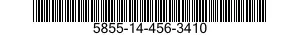 5855-14-456-3410